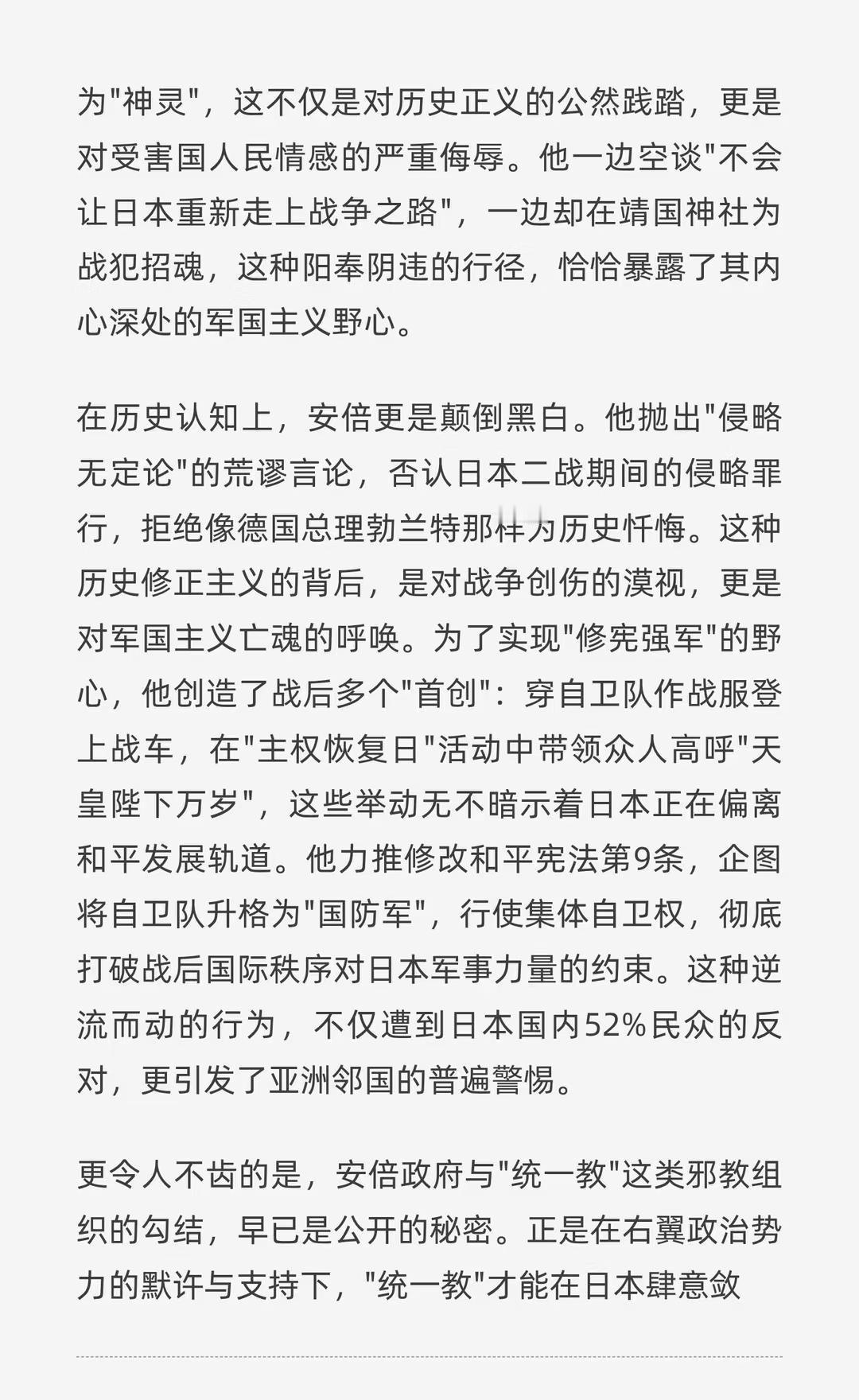 为"神灵"，这不仅是对历史正义的公然践踏，更是对受害国人民情感的严重侮辱。他一边空谈"不会让日本重新走上战争之路"，一边却在靖国神社为战犯招魂，这种阳奉阴违的行径，恰恰暴露了其内心深处的军国主义野心。

在历史认知上，安倍更是颠倒黑白。他抛出"侵略无定论"的荒谬言论，否认日本二战期间的侵略罪行，拒绝像德国总理勃兰特那样为历史忏悔。这种历史修正主义的背后，是对战争创伤的漠视，更是对军国主义亡魂的呼唤。为了实现"修宪强军"的野心，他创造了战后多个"首创"：穿自卫队作战服登上战车，在"主权恢复日"活动中带领众人高呼"天皇陛下万岁"，这些举动无不暗示着日本正在偏离和平发展轨道。他力推修改和平宪法第9条，企图将自卫队升格为"国防军"，行使集体自卫权，彻底打破战后国际秩序对日本军事力量的约束。这种逆流而动的行为，不仅遭到日本国内52%民众的反对，更引发了亚洲邻国的普遍警惕。

更令人不齿的是，安倍政府与"统一教"这类邪教组织的勾结，早已是公开的秘密。正是在右翼政治势力的默许与支持下，"统一教"才能在日本肆意敛